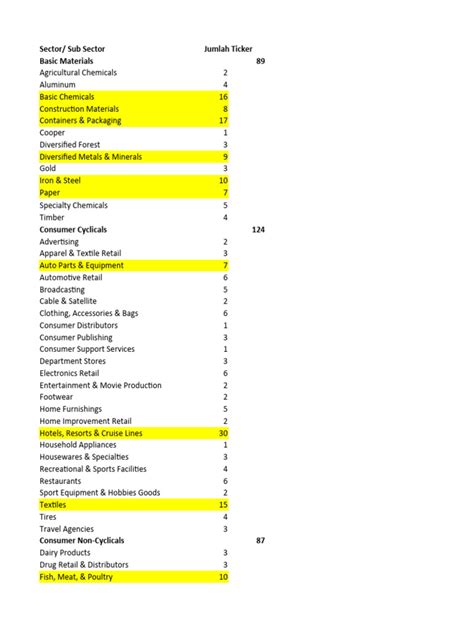 | Sector/ Sub Sector | Jumlah Ticker | |
|---|---|---|
| **Basic Materials** | | 89 |
| Agricultural Chemicals | 2 | |
| Aluminum | 4 | |
| Basic Chemicals | 16 | |
| Construction Materials | 8 | |
| Containers & Packaging | 17 | |
| Cooper | 1 | |
| Diversified Forest | 3 | |
| Diversified Metals & Minerals | 9 | |
| Gold | 3 | |
| Iron & Steel | 10 | |
| Paper | 7 | |
| Specialty Chemicals | 5 | |
| Timber | 4 | |
| **Consumer Cyclicals** | | 124 |
| Advertising | 2 | |
| Apparel & Textile Retail | 3 | |
| Auto Parts & Equipment | 7 | |
| Automotive Retail | 6 | |
| Broadcasting | 5 | |
| Cable & Satellite | 2 | |
| Clothing, Accessories & Bags | 6 | |
| Consumer Distributors | 1 | |
| Consumer Publishing | 3 | |
| Consumer Support Services | 1 | |
| Department Stores | 3 | |
| Electronics Retail | 6 | |
| Entertainment & Movie Production | 2 | |
| Footwear | 2 | |
| Home Furnishings | 5 | |
| Home Improvement Retail | 2 | |
| Hotels, Resorts & Cruise Lines | 30 | |
| Household Appliances | 1 | |
| Housewares & Specialties | 3 | |
| Recreational & Sports Facilities | 4 | |
| Restaurants | 6 | |
| Sport Equipment & Hobbies Goods | 2 | |
| Textiles | 15 | |
| Tires | 4 | |
| Travel Agencies | 3 | |
| **Consumer Non-Cyclicals** | | 87 |
| Dairy Products | 3 | |
| Drug Retail & Distributors | 3 | |
| Fish, Meat, & Poultry | 10 | |